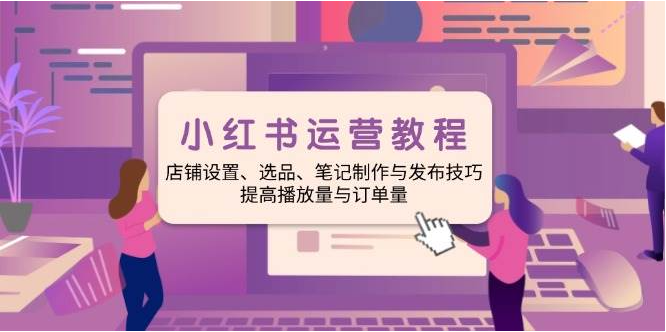 小红书运营教程

店铺设置、选品、笔记制作与发布技巧
提高播放量与订单量